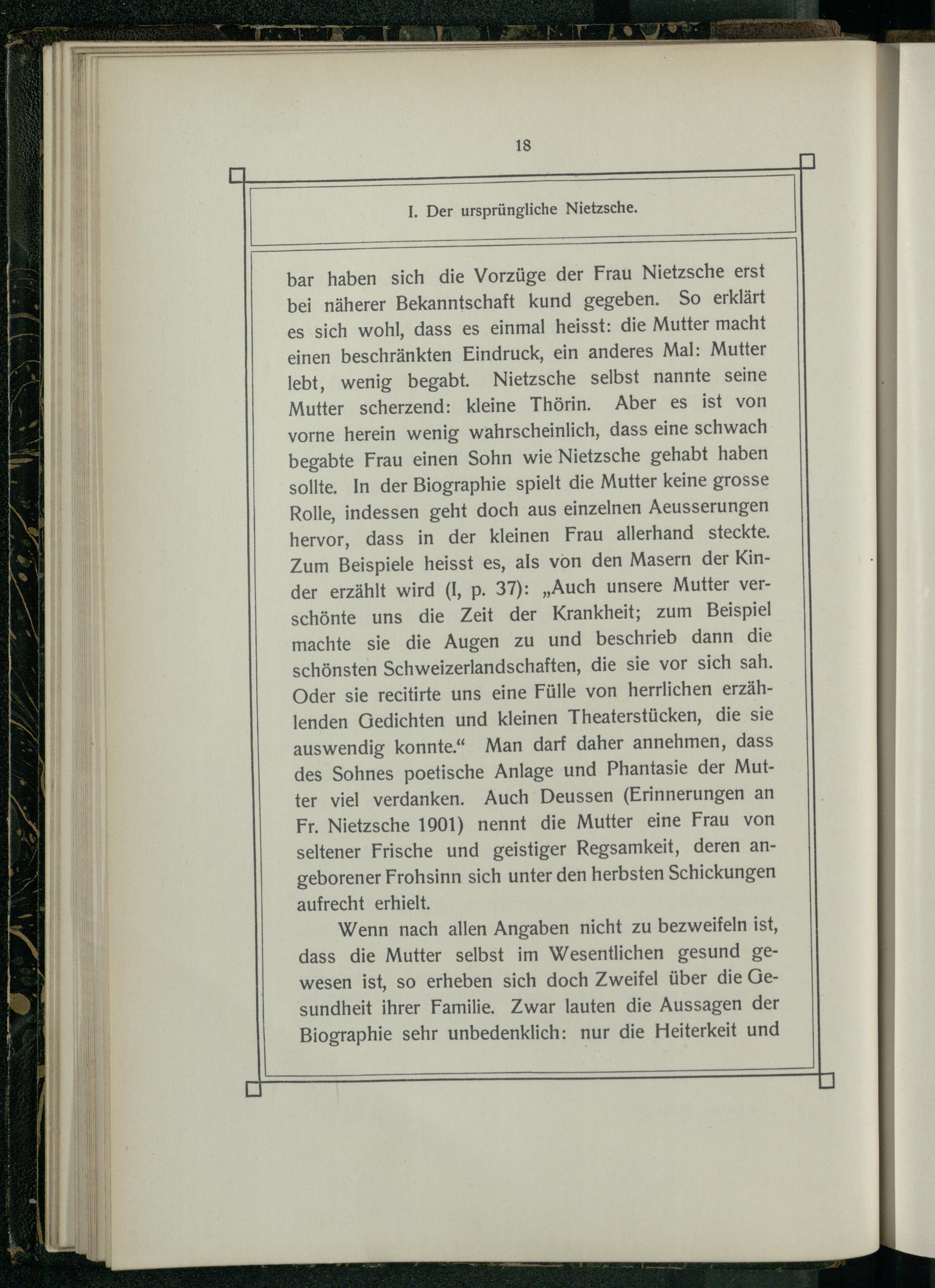 18

I. Der ursprüngliche Nietzsche.

bar haben sich die Vorzüge der Frau Nietzsche erst bei näherer Bekanntschaft kund gegeben. So erklärt es sich wohl, dass es einmal heisst: die Mutter macht einen beschränkten Eindruck, ein anderes Mal: Mutter lebt, wenig begabt. Nietzsche selbst nannte seine Mutter scherzend: kleine Thörin. Aber es ist von vorne herein wenig wahrscheinlich, dass eine schwach begabte Frau einen Sohn wie Nietzsche gehabt haben sollte. In der Biographie spielt die Mutter keine grosse Rolle, indessen geht doch aus einzelnen Aeusserungen hervor, dass in der kleinen Frau allerhand steckte. Zum Beispiele heisst es, als von den Masern der Kinder erzählt wird (I, p. 37): „Auch unsere Mutter verschönte uns die Zeit der Krankheit; zum Beispiel machte sie die Augen zu und beschrieb dann die schönsten Schweizerlandschaften, die sie vor sich sah. Oder sie recitirte uns eine Fülle von herrlichen erzählenden Gedichten und kleinen Theaterstücken, die sie auswendig konnte.“ Man darf daher annehmen, dass des Sohnes poetische Anlage und Phantasie der Mutter viel verdanken. Auch Deussen (Erinnerungen an Fr. Nietzsche 1901) nennt die Mutter eine Frau von seltener Frische und geistiger Regsamkeit, deren angeborener Frohsinn sich unter den herbsten Schickungen aufrecht erhielt.

Wenn nach allen Angaben nicht zu bezweifeln ist, dass die Mutter selbst im Wesentlichen gesund gewesen ist, so erheben sich doch Zweifel über die Gesundheit ihrer Familie. Zwar lauten die Aussagen der Biographie sehr unbedenklich: nur die Heiterkeit und